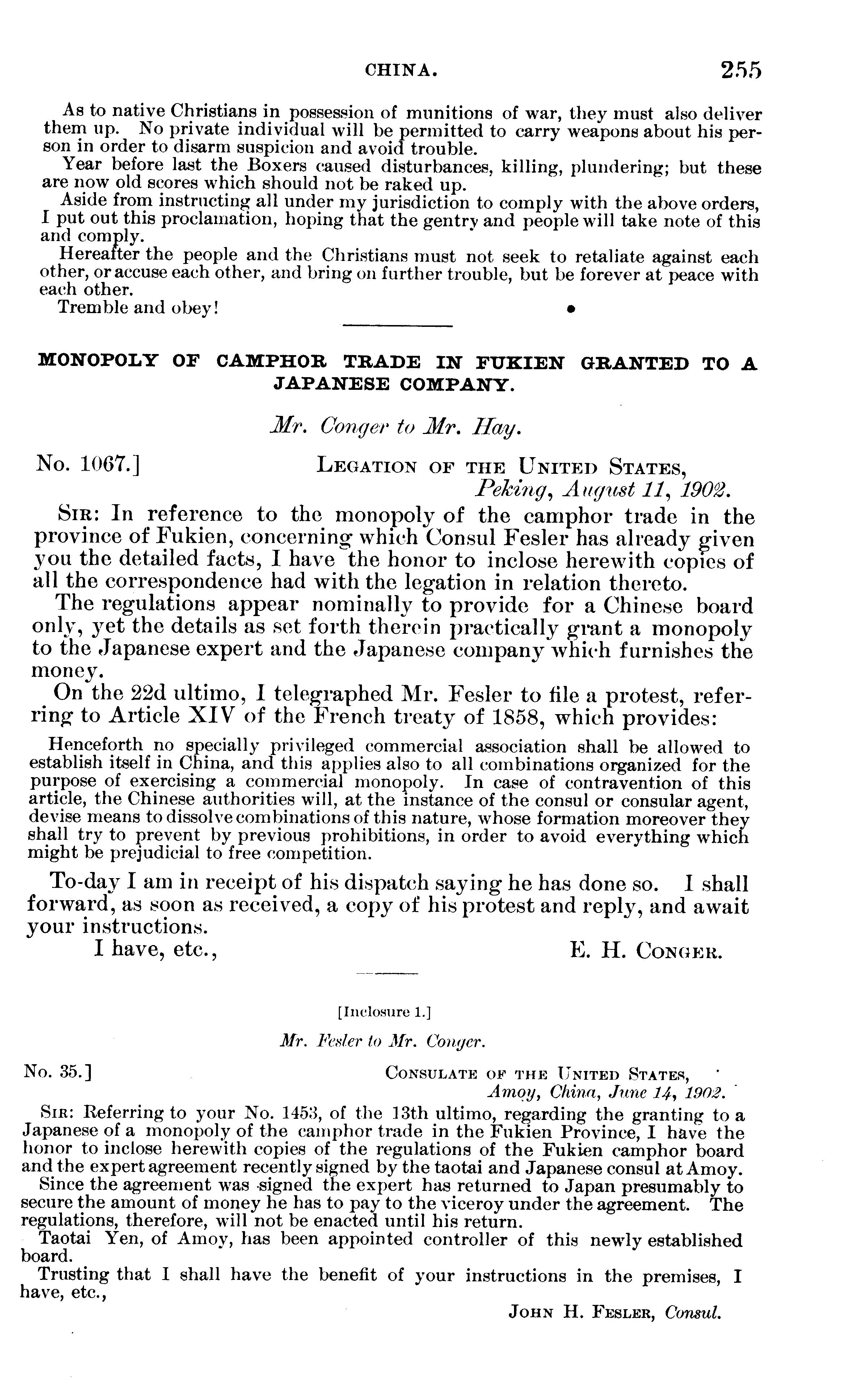 CHINA. 255

As to native Christians in possession of munitions of war, they must also deliver them up. No private individual will be permitted to carry weapons about his person in order to disarm suspicion and avoid trouble.

Year before last the Boxers caused disturbances, killing, plundering; but these are now old scores which should not be raked up.

Aside from instructing all under my jurisdiction to comply with the above orders, I put out this proclamation, hoping that the gentry and people will take note of this and comply.

Hereafter the people and the Christians must not seek to retaliate against each other, or accuse each other, and bring on further trouble, but be forever at peace with each other.

Tremble and obey!

MONOPOLY OF CAMPHOR TRADE IN FUKIEN GRANTED TO A JAPANESE COMPANY.

Mr. Conger to Mr. Hay.

No. 1067.] LEGATION OF THE UNITED STATES, Peking, August 11, 1902.

SIR: In reference to the monopoly of the camphor trade in the province of Fukien, concerning which Consul Fesler has already given you the detailed facts, I have the honor to inclose herewith copies of all the correspondence had with the legation in relation thereto.

The regulations appear nominally to provide for a Chinese board only, yet the details as set forth therein practically grant a monopoly to the Japanese expert and the Japanese company which furnishes the money.

On the 22d ultimo, I telegraphed Mr. Fesler to file a protest, referring to Article XIV of the French treaty of 1858, which provides:

Henceforth no specially privileged commercial association shall be allowed to establish itself in China, and this applies also to all combinations organized for the purpose of exercising a commercial monopoly. In case of contravention of this article, the Chinese authorities will, at the instance of the consul or consular agent, devise means to dissolve combinations of this nature, whose formation moreover they shall try to prevent by previous prohibitions, in order to avoid everything which might be prejudicial to free competition.

To-day I am in receipt of his dispatch saying he has done so. I shall forward, as soon as received, a copy of his protest and reply, and await your instructions.

I have, etc., E. H. CONGER.

[Inclosure 1.]

Mr. Fesler to Mr. Conger.

No. 35.] CONSULATE OF THE UNITED STATES, Amoy, China, June 14, 1902.

SIR: Referring to your No. 1453, of the 13th ultimo, regarding the granting to a Japanese of a monopoly of the camphor trade in the Fukien Province, I have the honor to inclose herewith copies of the regulations of the Fukien camphor board and the expert agreement recently signed by the taotai and Japanese consul at Amoy.

Since the agreement was signed the expert has returned to Japan presumably to secure the amount of money he has to pay to the viceroy under the agreement. The regulations, therefore, will not be enacted until his return.

Taotai Yen, of Amoy, has been appointed controller of this newly established board.

Trusting that I shall have the benefit of your instructions in the premises, I have, etc.,

JOHN H. FESLER, Consul.